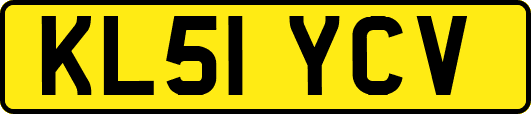 KL51 YCV